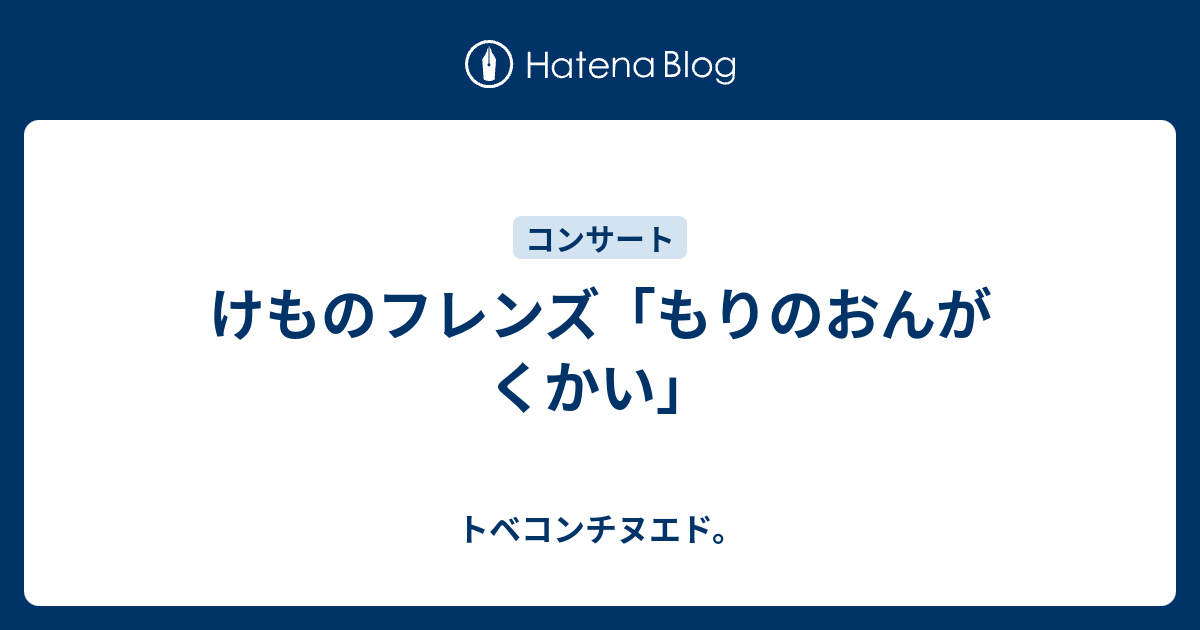 Hatena Blog

コンサート

けものフレンズ「もりのおんがくかい」

トベコンチヌエド。